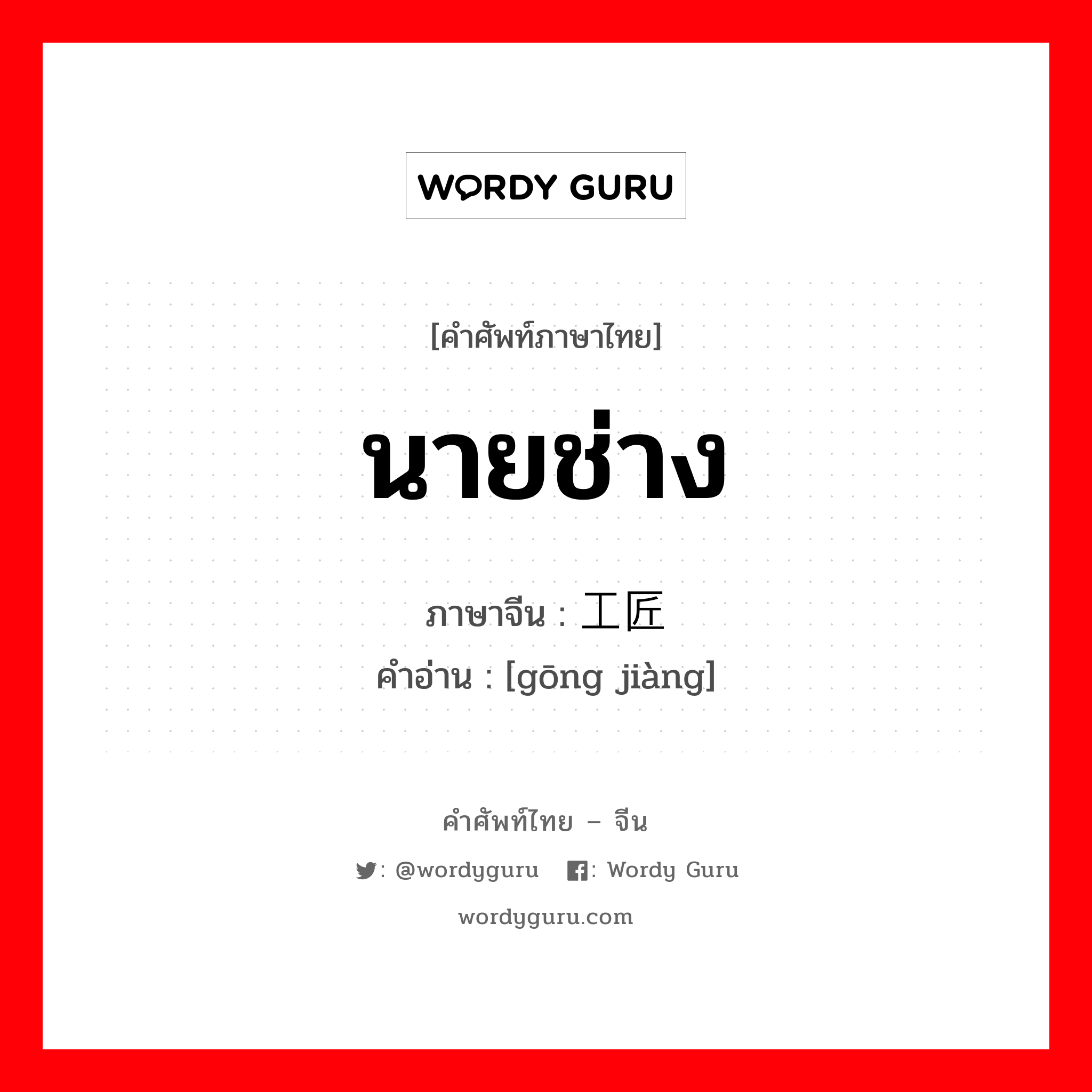 WORDY GURU

[คำศัพท์ภาษาไทย]

นายช่าง

ภาษาจีน : 工匠

คำอ่าน : [gōng jiàng]

คำศัพท์ไทย – จีน

: @wordyguru : Wordy Guru

wordyguru.com